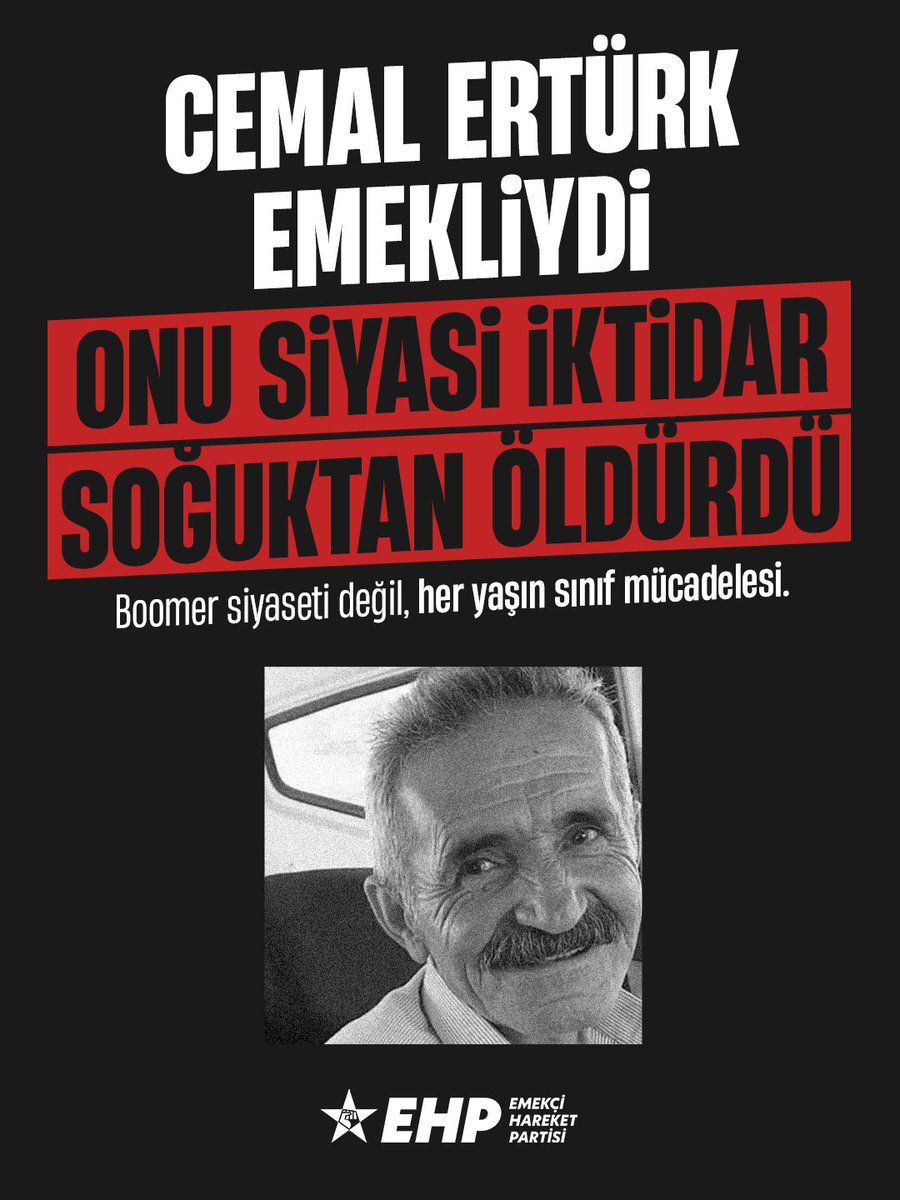 CEMAL ERTÜRK EMEKLİYDİ

ONU SİYASİ İKTİDAR SOĞUKTAN ÖLDÜRDÜ

Boomer siyaseti değil, her yaşın sınıf mücadelesi.

EHP EMEKÇİ HAREKET PARTİSİ